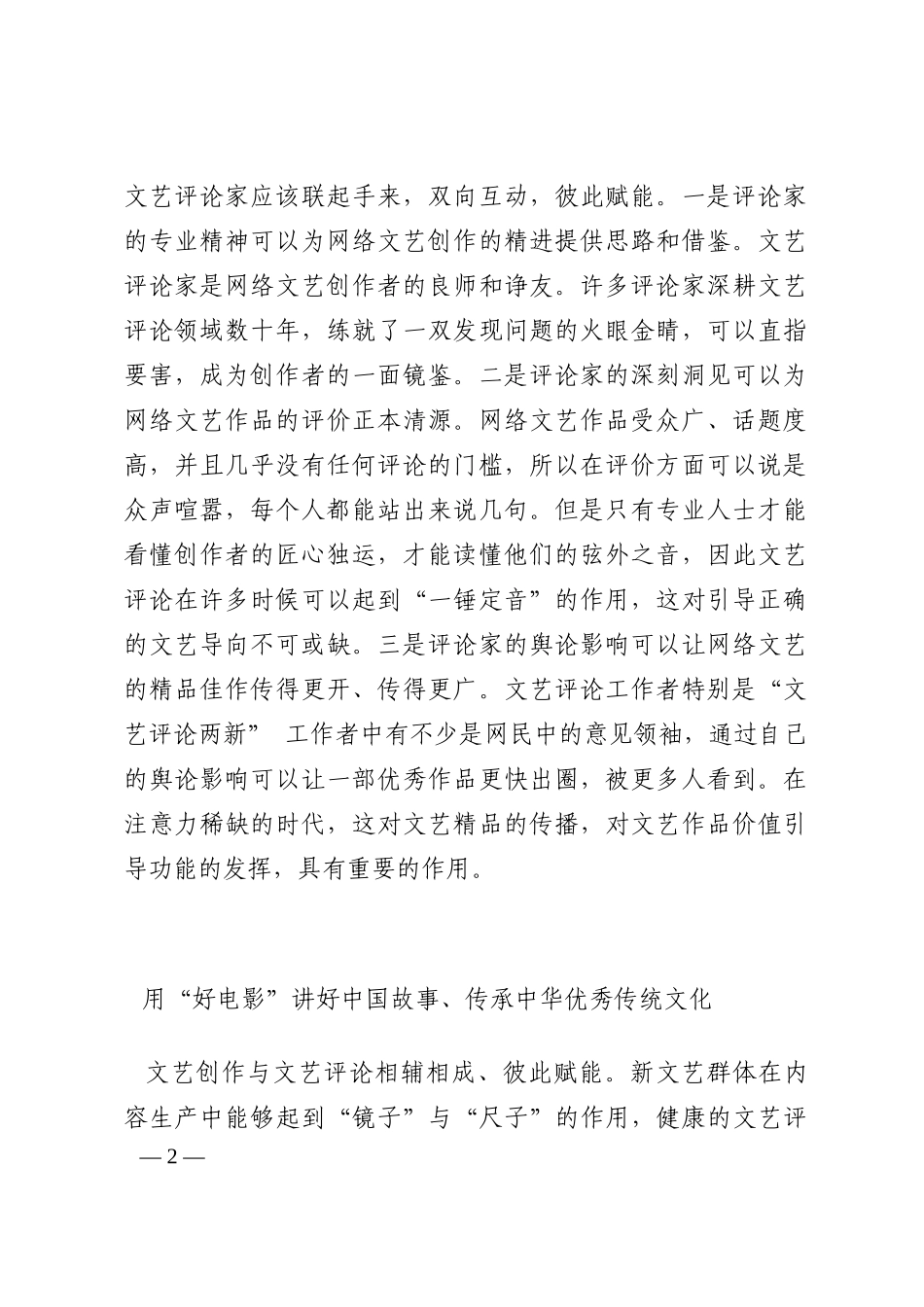 文艺评论家应该联起手来，双向互动，彼此赋能。一是评论家的专业精神可以为网络文艺创作的精进提供思路和借鉴。文艺评论家是网络文艺创作者的良师和诤友。许多评论家深耕文艺评论领域数十年，练就了一双发现问题的火眼金睛，可以直指要害，成为创作者的一面镜鉴。二是评论家的深刻洞见可以为网络文艺作品的评价正本清源。网络文艺作品受众广、话题度高，并且几乎没有任何评论的门槛，所以在评价方面可以说是众声喧嚣，每个人都能站出来说几句。但是只有专业人士才能看懂创作者的匠心独运，才能读懂他们的弦外之音，因此文艺评论在许多时候可以起到“一锤定音”的作用，这对引导正确的文艺导向不可或缺。三是评论家的舆论影响可以让网络文艺的精品佳作传得更开、传得更广。文艺评论工作者特别是“文艺评论两新” 工作者中有不少是网民中的意见领袖，通过自己的舆论影响可以让一部优秀作品更快出圈，被更多人看到。在注意力稀缺的时代，这对文艺精品的传播，对文艺作品价值引导功能的发挥，具有重要的作用。

用“好电影”讲好中国故事、传承中华优秀传统文化

文艺创作与文艺评论相辅相成、彼此赋能。新文艺群体在内容生产中能够起到“镜子”与“尺子”的作用，健康的文艺评

— 2 —